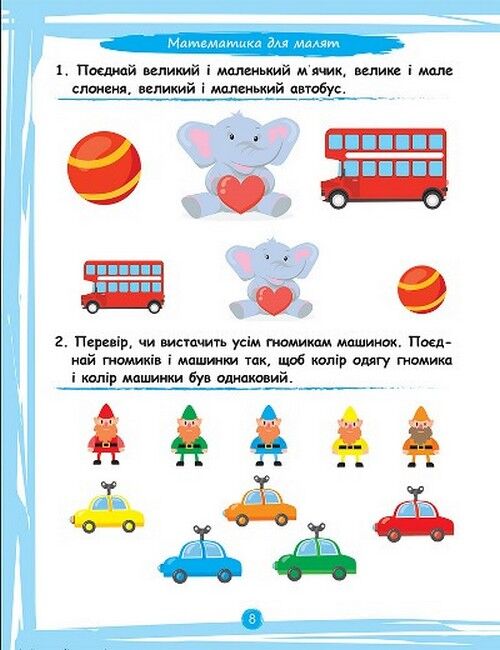 Математика для малят

1. Поєднай великий і маленький м'ячик, велике і мале слоненя, великий і маленький автобус.

2. Перевір, чи вистачить усім гномикам машинок. Поєднай гномиків і машинки так, щоб колір одягу гномика і колір машинки був однаковий.

8